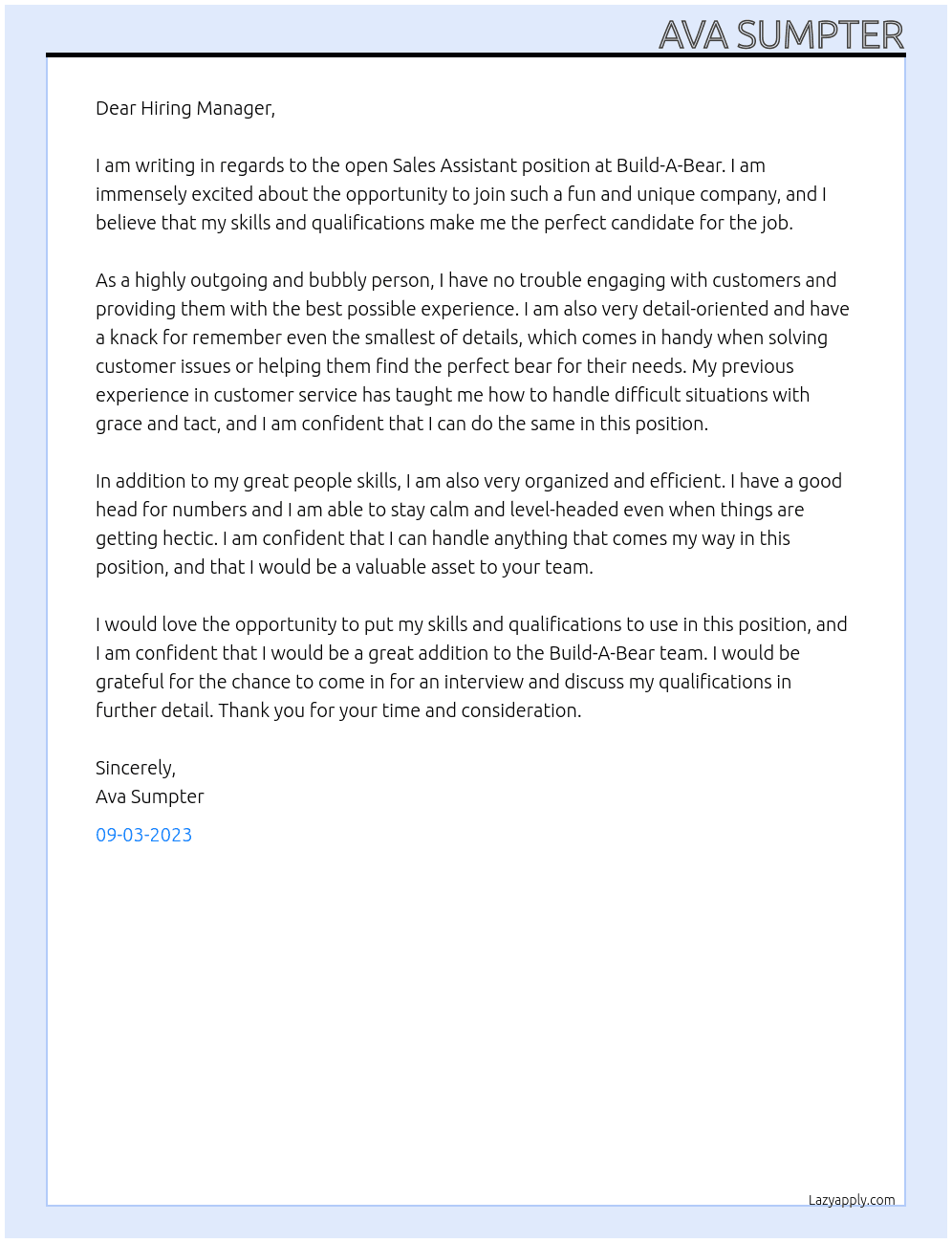 AVA SUMPTER

Dear Hiring Manager,

I am writing in regards to the open Sales Assistant position at Build-A-Bear. I am immensely excited about the opportunity to join such a fun and unique company, and I believe that my skills and qualifications make me the perfect candidate for the job.

As a highly outgoing and bubbly person, I have no trouble engaging with customers and providing them with the best possible experience. I am also very detail-oriented and have a knack for remember even the smallest of details, which comes in handy when solving customer issues or helping them find the perfect bear for their needs. My previous experience in customer service has taught me how to handle difficult situations with grace and tact, and I am confident that I can do the same in this position.

In addition to my great people skills, I am also very organized and efficient. I have a good head for numbers and I am able to stay calm and level-headed even when things are getting hectic. I am confident that I can handle anything that comes my way in this position, and that I would be a valuable asset to your team.

I would love the opportunity to put my skills and qualifications to use in this position, and I am confident that I would be a great addition to the Build-A-Bear team. I would be grateful for the chance to come in for an interview and discuss my qualifications in further detail. Thank you for your time and consideration.

Sincerely,
Ava Sumpter

09-03-2023

Lazyapply.com